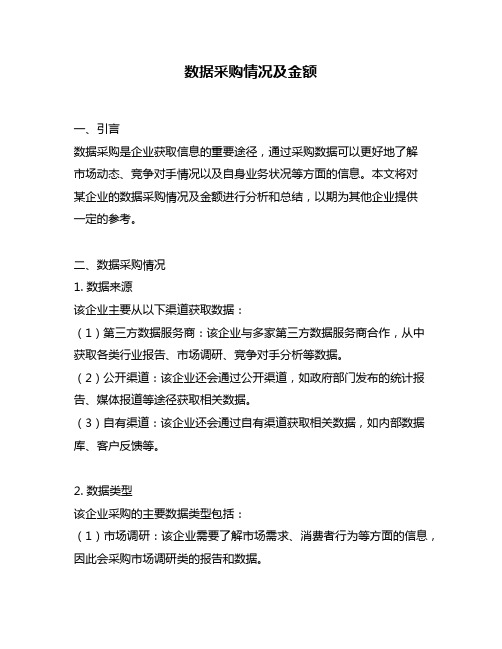 数据采购情况及金额

一、引言

数据采购是企业获取信息的重要途径，通过采购数据可以更好地了解市场动态、竞争对手情况以及自身业务状况等方面的信息。本文将对某企业的数据采购情况及金额进行分析和总结，以期为其他企业提供一定的参考。

二、数据采购情况

1. 数据来源

该企业主要从以下渠道获取数据：

（1）第三方数据服务商：该企业与多家第三方数据服务商合作，从中获取各类行业报告、市场调研、竞争对手分析等数据。

（2）公开渠道：该企业还会通过公开渠道，如政府部门发布的统计报告、媒体报道等途径获取相关数据。

（3）自有渠道：该企业还会通过自有渠道获取相关数据，如内部数据库、客户反馈等。

2. 数据类型

该企业采购的主要数据类型包括：

（1）市场调研：该企业需要了解市场需求、消费者行为等方面的信息，因此会采购市场调研类的报告和数据。